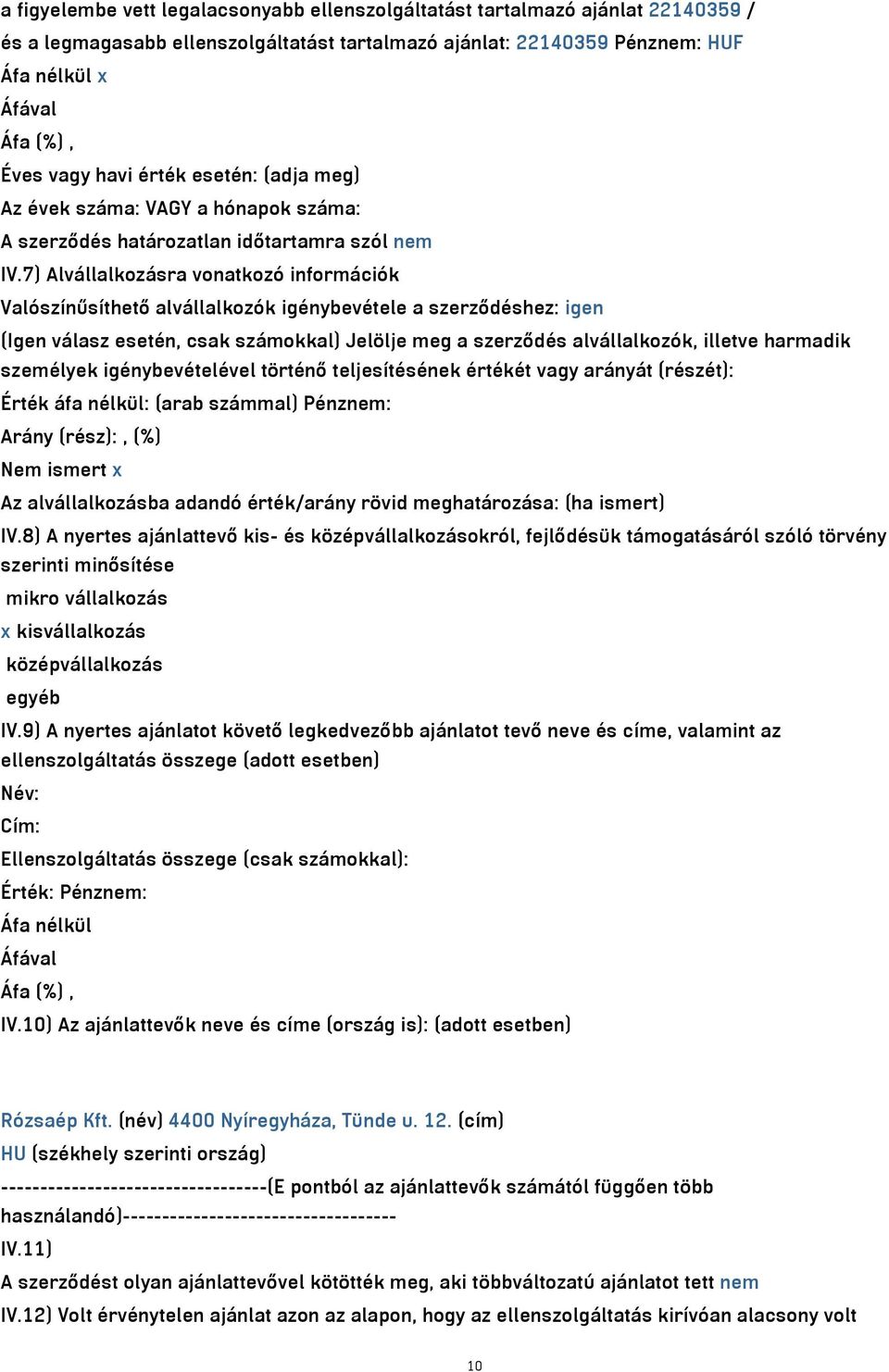 a figyelembe vett legalacsonyabb ellenszolgáltatást tartalmazó ajánlat 22140359 /
és a legmagasabb ellenszolgáltatást tartalmazó ajánlat: 22140359 Pénznem: HUF
Áfa nélkül x
Áfával
Áfa (%) ,
Éves vagy havi érték esetén: (adja meg)
Az évek száma: VAGY a hónapok száma:
A szerződés határozatlan időtartamra szól nem
IV.7) Alvállalkozásra vonatkozó információk
Valószínűsíthető alvállalkozók igénybevétele a szerződéshez: igen
(Igen válasz esetén, csak számokkal) Jelölje meg a szerződés alvállalkozók, illetve harmadik személyek igénybevételével történő teljesítésének értékét vagy arányát (részét):
Érték áfa nélkül: (arab számmal) Pénznem:
Arány (rész): , (%)
Nem ismert x
Az alvállalkozásba adandó érték/arány rövid meghatározása: (ha ismert)
IV.8) A nyertes ajánlattevő kis- és középvállalkozásokról, fejlődésük támogatásáról szóló törvény szerinti minősítése
mikro vállalkozás
x kisvállalkozás
középvállalkozás
egyéb
IV.9) A nyertes ajánlatot követő legkedvezőbb ajánlatot tevő neve és címe, valamint az ellenszolgáltatás összege (adott esetben)
Név:
Cím:
Ellenszolgáltatás összege (csak számokkal):
Érték: Pénznem:
Áfa nélkül
Áfával
Áfa (%) ,
IV.10) Az ajánlattevők neve és címe (ország is): (adott esetben)

Rózsaép Kft. (név) 4400 Nyíregyháza, Tünde u. 12. (cím)
HU (székhely szerinti ország)
----------------------------------(E pontból az ajánlattevők számától függően több használandó)-----------------------------------
IV.11)
A szerződést olyan ajánlattevővel kötötték meg, aki többváltozatú ajánlatot tett nem
IV.12) Volt érvénytelen ajánlat azon az alapon, hogy az ellenszolgáltatás kirívóan alacsony volt
10